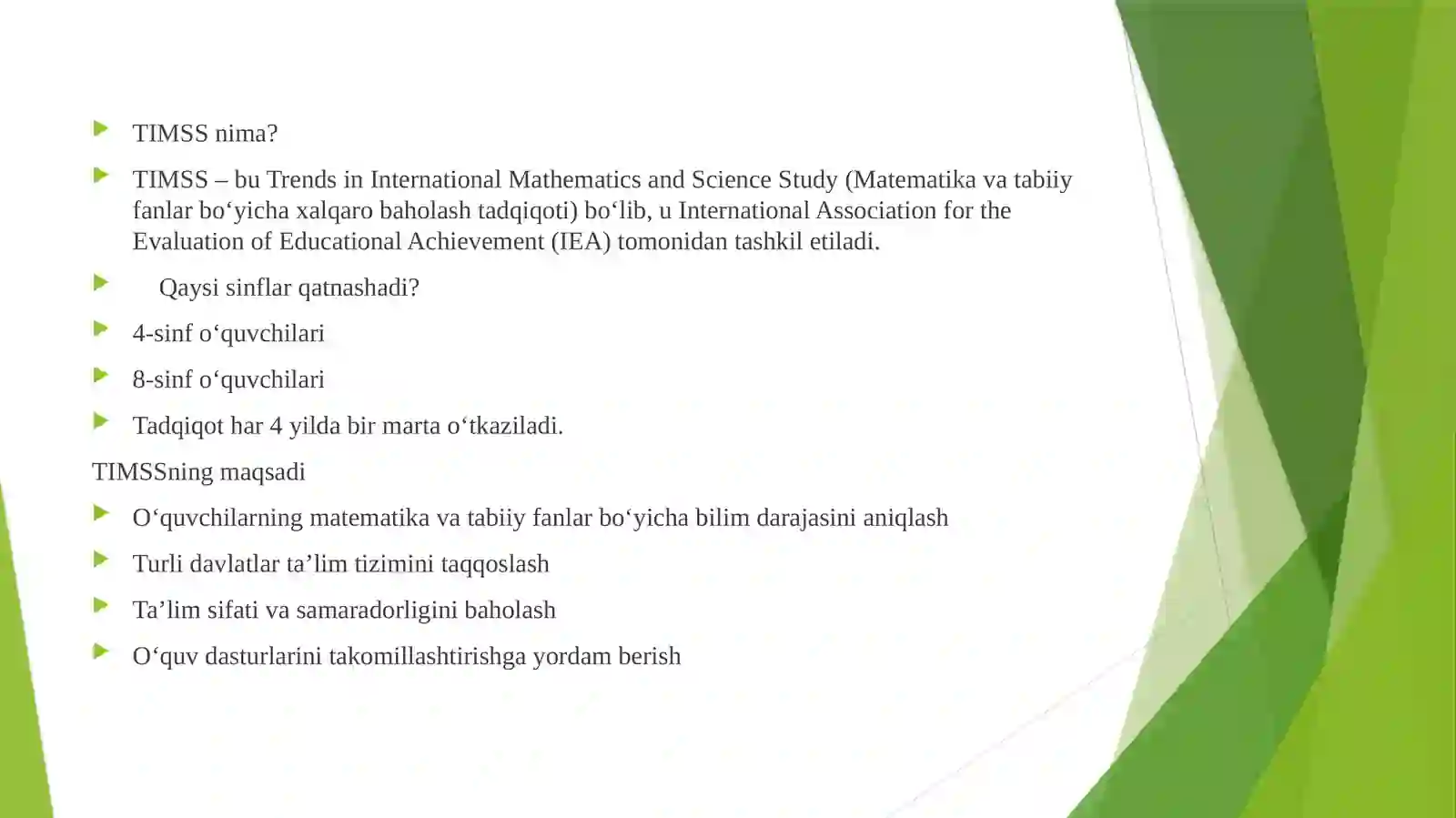 TIMSS nima?

TIMSS – bu Trends in International Mathematics and Science Study (Matematika va tabiiy fanlar bo‘yicha xalqaro baholash tadqiqoti) bo‘lib, u International Association for the Evaluation of Educational Achievement (IEA) tomonidan tashkil etiladi.

Qaysi sinflar qatnashadi?

4-sinf o‘quvchilari

8-sinf o‘quvchilari

Tadqiqot har 4 yilda bir marta o‘tkaziladi.

TIMSSning maqsadi

O‘quvchilarning matematika va tabiiy fanlar bo‘yicha bilim darajasini aniqlash

Turli davlatlar ta’lim tizimini taqqoslash

Ta’lim sifati va samaradorligini baholash

O‘quv dasturlarini takomillashtirishga yordam berish